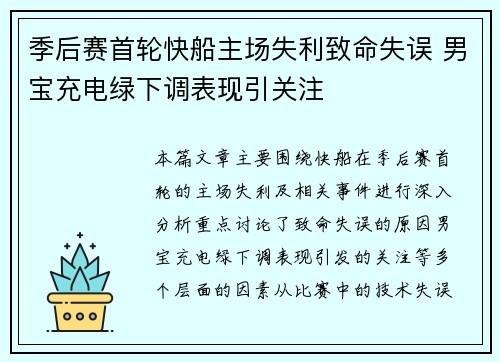 季后赛首轮快船主场失利致命失误 男宝充电绿下调表现引关注

本篇文章主要围绕快船在季后赛首轮的主场失利及相关事件进行深入分析重点讨论了致命失误的原因男宝充电绿下调表现引发的关注等多个层面的因素从比赛中的技术失误